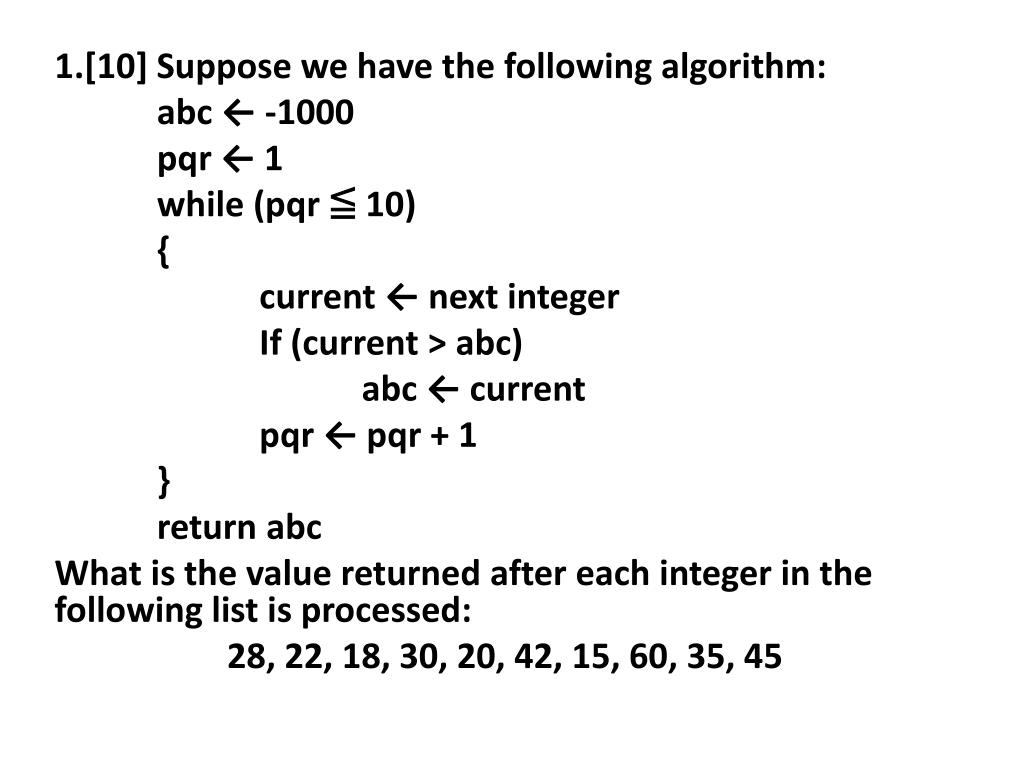 1.[10] Suppose we have the following algorithm:

abc ← -1000
pqr ← 1
while (pqr ≦ 10)
{
current ← next integer
If (current > abc)
abc ← current
pqr ← pqr + 1
}
return abc

What is the value returned after each integer in the following list is processed:

28, 22, 18, 30, 20, 42, 15, 60, 35, 45